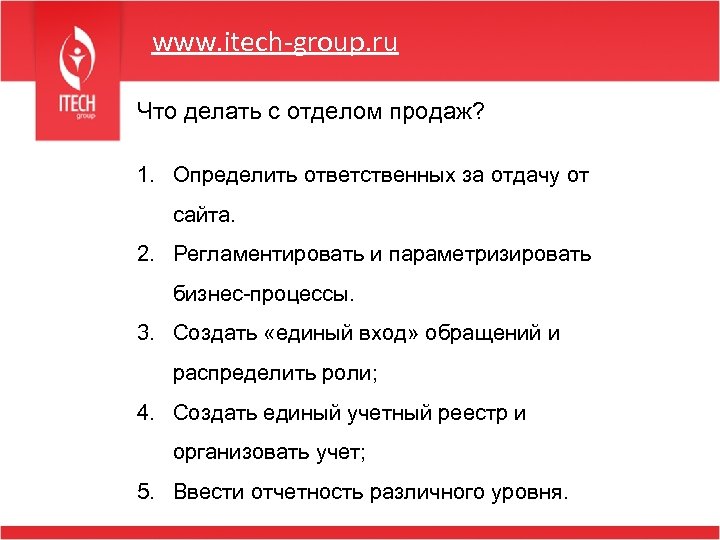 ITECH
group

www.itech-group.ru

Что делать с отделом продаж?

1. Определить ответственных за отдачу от сайта.
2. Регламентировать и параметризировать бизнес-процессы.
3. Создать «единый вход» обращений и распределить роли;
4. Создать единый учетный реестр и организовать учет;
5. Ввести отчетность различного уровня.